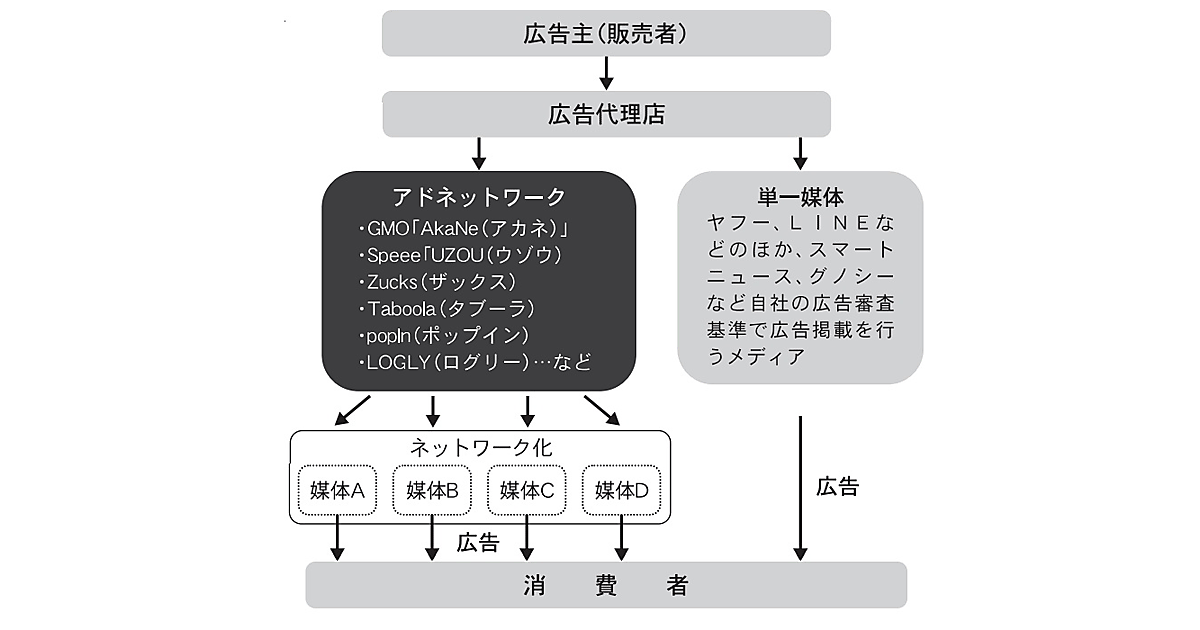 広告主(販売者)

広告代理店

アドネットワーク
・GMO「AkaNe(アカネ)」
・Speee「UZOU(ウゾウ)
・Zucks(ザックス)
・Taboola(タブーラ)
・popIn(ポップイン)
・LOGLY(ログリー)…など

単一媒体
ヤフー、LINEなどのほか、スマートニュース、グノシーなど自社の広告審査基準で広告掲載を行うメディア

ネットワーク化
媒体A
媒体B
媒体C
媒体D

広告

広告

消　費　者